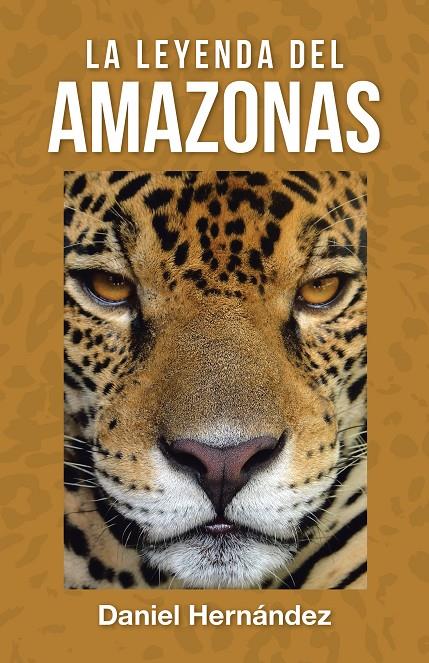 LA LEYENDA DEL
AMAZONAS

Daniel Hernández